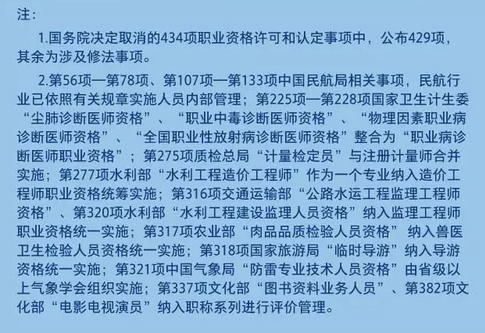 注：

1.国务院决定取消的434项职业资格许可和认定事项中，公布429项，其余为涉及修法事项。

2.第56项—第78项、第107项—第133项中国民航局相关事项，民航行业已依照有关规章实施人员内部管理；第225项—第228项国家卫生计生委“尘肺诊断医师资格”、“职业中毒诊断医师资格”、“物理因素职业病诊断医师资格”、“全国职业性放射病诊断医师资格”整合为“职业病诊断医师职业资格”；第275项质检总局“计量检定员”与注册计量师合并实施；第277项水利部“水利工程造价工程师”作为一个专业纳入造价工程师职业资格统筹实施；第316项交通运输部“公路水运工程监理工程师资格”、第320项水利部“水利工程建设监理人员资格”纳入监理工程师职业资格统一实施；第317项农业部“肉品品质检验人员资格”纳入兽医卫生检验人员资格统一实施；第318项国家旅游局“临时导游”纳入导游资格统一实施；第321项中国气象局“防雷专业技术人员资格”由省级以上气象学会组织实施；第337项文化部“图书资料业务人员”、第382项文化部“电影电视演员”纳入职称系列进行评价管理。